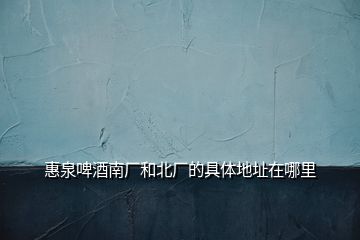 惠泉啤酒南厂和北厂的具体地址在哪里